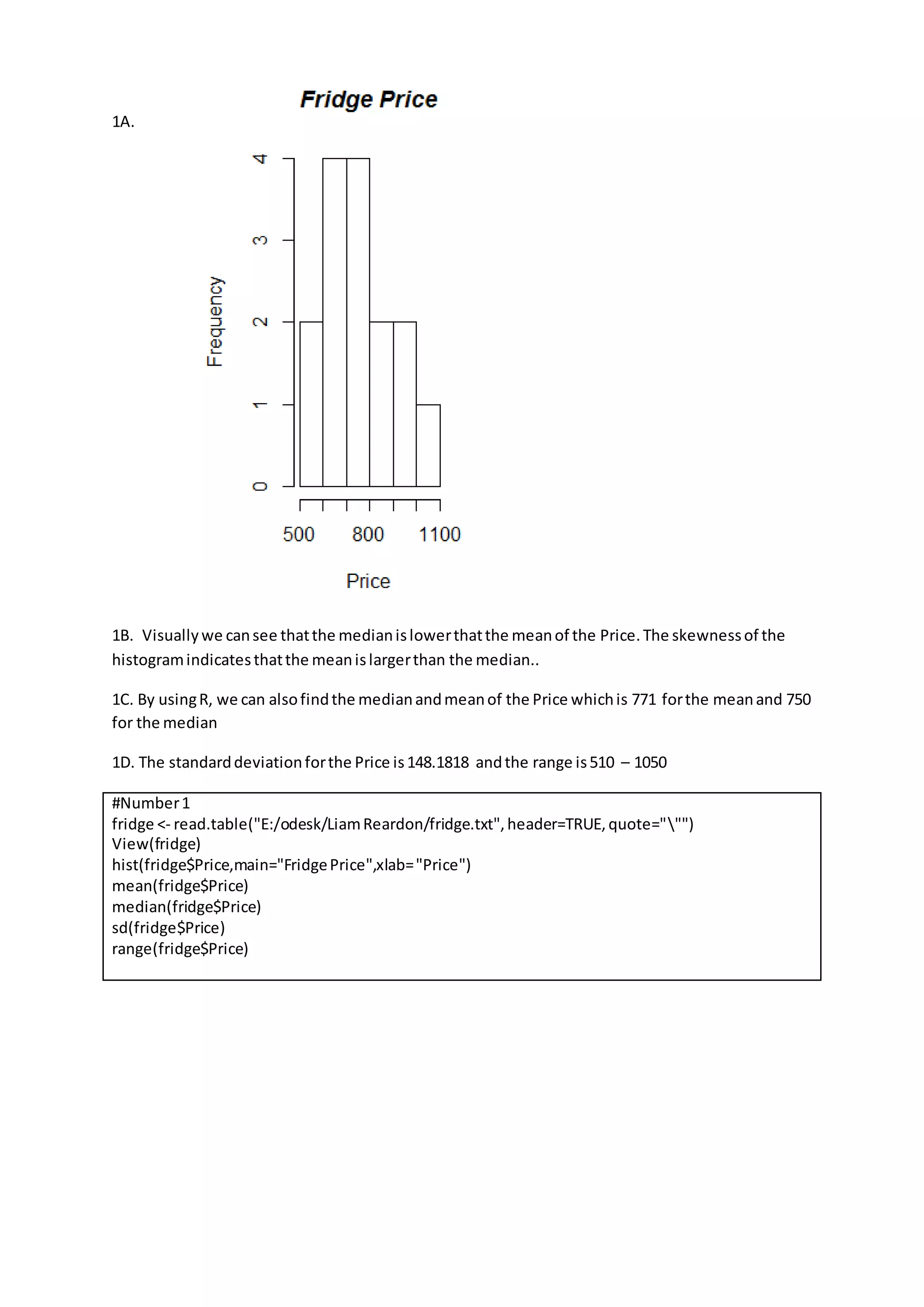 1A.

Fridge Price

Frequency

0 1 2 3 4

500 800 1100

Price

1B. Visually we can see that the median is lower that the mean of the Price. The skewness of the histogram indicates that the mean is larger than the median..

1C. By using R, we can also find the median and mean of the Price which is 771 for the mean and 750 for the median

1D. The standard deviation for the Price is 148.1818 and the range is 510 – 1050

#Number 1
fridge <- read.table("E:/odesk/Liam Reardon/fridge.txt", header=TRUE, quote="\"")
View(fridge)
hist(fridge$Price,main="Fridge Price",xlab="Price")
mean(fridge$Price)
median(fridge$Price)
sd(fridge$Price)
range(fridge$Price)